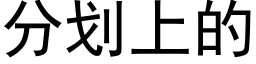 分划上的